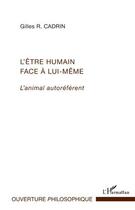 Gilles R. CADRIN

L'ÊTRE HUMAIN
FACE À LUI-MÊME

L'animal autoréférent

L'Harmattan

OUVERTURE PHILOSOPHIQUE